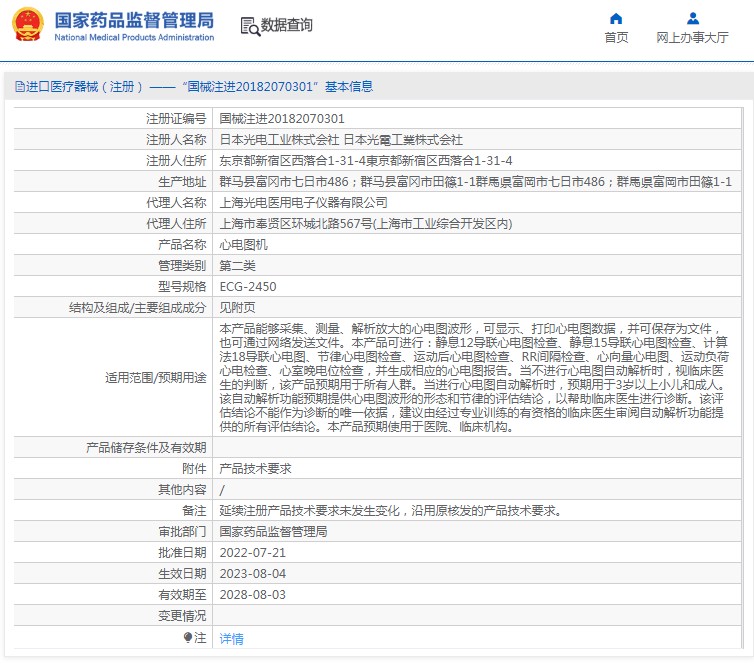 国家药品监督管理局
National Medical Products Administration

数据查询

首页

网上办事大厅

进口医疗器械（注册）——“国械注进20182070301”基本信息

| | |
|---|---|
| 注册证编号 | 国械注进20182070301 |
| 注册人名称 | 日本光电工业株式会社 日本光電工業株式会社 |
| 注册人住所 | 东京都新宿区西落合1-31-4東京都新宿区西落合1-31-4 |
| 生产地址 | 群马县富冈市七日市486；群马县富冈市田篠1-1群馬県富岡市七日市486；群馬県富岡市田篠1-1 |
| 代理人名称 | 上海光电医用电子仪器有限公司 |
| 代理人住所 | 上海市奉贤区环城北路567号(上海市工业综合开发区内) |
| 产品名称 | 心电图机 |
| 管理类别 | 第二类 |
| 型号规格 | ECG-2450 |
| 结构及组成/主要组成成分 | 见附页 |
| 适用范围/预期用途 | 本产品能够采集、测量、解析放大的心电图波形，可显示、打印心电图数据，并可保存为文件，也可通过网络发送文件。本产品可进行：静息12导联心电图检查、静息15导联心电图检查、计算法18导联心电图、节律心电图检查、运动后心电图检查、RR间隔检查、心向量心电图、运动负荷心电检查、心室晚电位检查，并生成相应的心电图报告。当不进行心电图自动解析时，视临床医生的判断，该产品预期用于所有人群。当进行心电图自动解析时，预期用于3岁以上小儿和成人。该自动解析功能预期提供心电图波形的形态和节律的评估结论，以帮助临床医生进行诊断。该评估结论不能作为诊断的唯一依据，建议由经过专业训练的有资格的临床医生审阅自动解析功能提供的所有评估结论。本产品预期使用于医院、临床机构。 |
| 产品储存条件及有效期 | |
| 附件 | 产品技术要求 |
| 其他内容 | / |
| 备注 | 延续注册产品技术要求未发生变化，沿用原核发的产品技术要求。 |
| 审批部门 | 国家药品监督管理局 |
| 批准日期 | 2022-07-21 |
| 生效日期 | 2023-08-04 |
| 有效期至 | 2028-08-03 |
| 变更情况 | |
| 注 | 详情 |